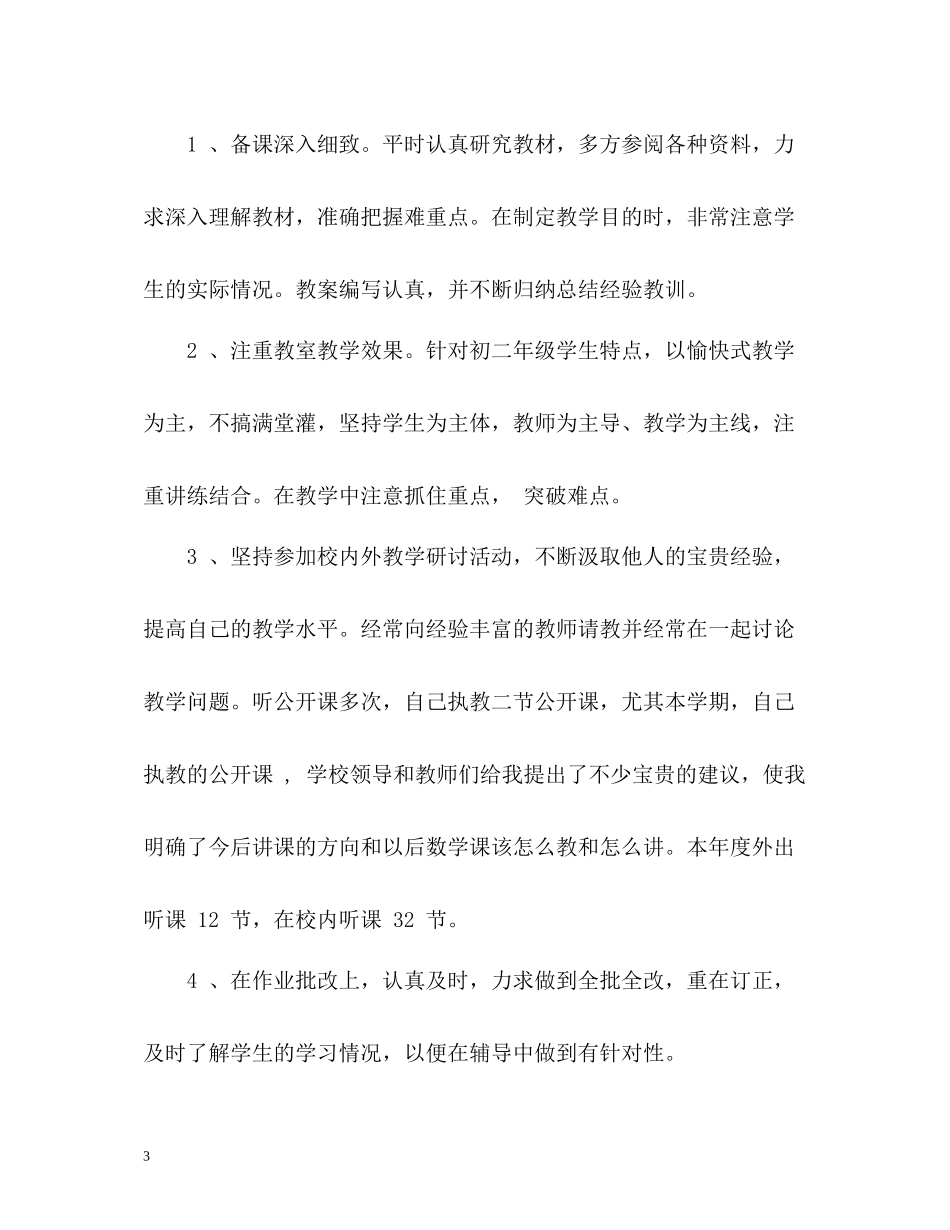 1 、备课深入细致。平时认真研究教材，多方参阅各种资料，力求深入理解教材，准确把握难重点。在制定教学目的时，非常注意学生的实际情况。教案编写认真，并不断归纳总结经验教训。

2 、注重教室教学效果。针对初二年级学生特点，以愉快式教学为主，不搞满堂灌，坚持学生为主体，教师为主导、教学为主线，注重讲练结合。在教学中注意抓住重点， 突破难点。

3 、坚持参加校内外教学研讨活动，不断汲取他人的宝贵经验，提高自己的教学水平。经常向经验丰富的教师请教并经常在一起讨论教学问题。听公开课多次，自己执教二节公开课，尤其本学期，自己执教的公开课 ， 学校领导和教师们给我提出了不少宝贵的建议，使我明确了今后讲课的方向和以后数学课该怎么教和怎么讲。本年度外出听课 12 节，在校内听课 32 节。

4 、在作业批改上，认真及时，力求做到全批全改，重在订正，及时了解学生的学习情况，以便在辅导中做到有针对性。

3